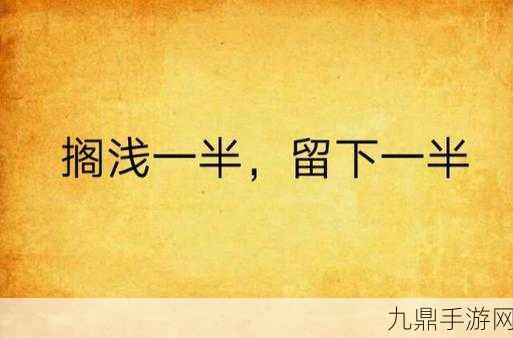 搁浅一半，留下一半

九鼎手游网